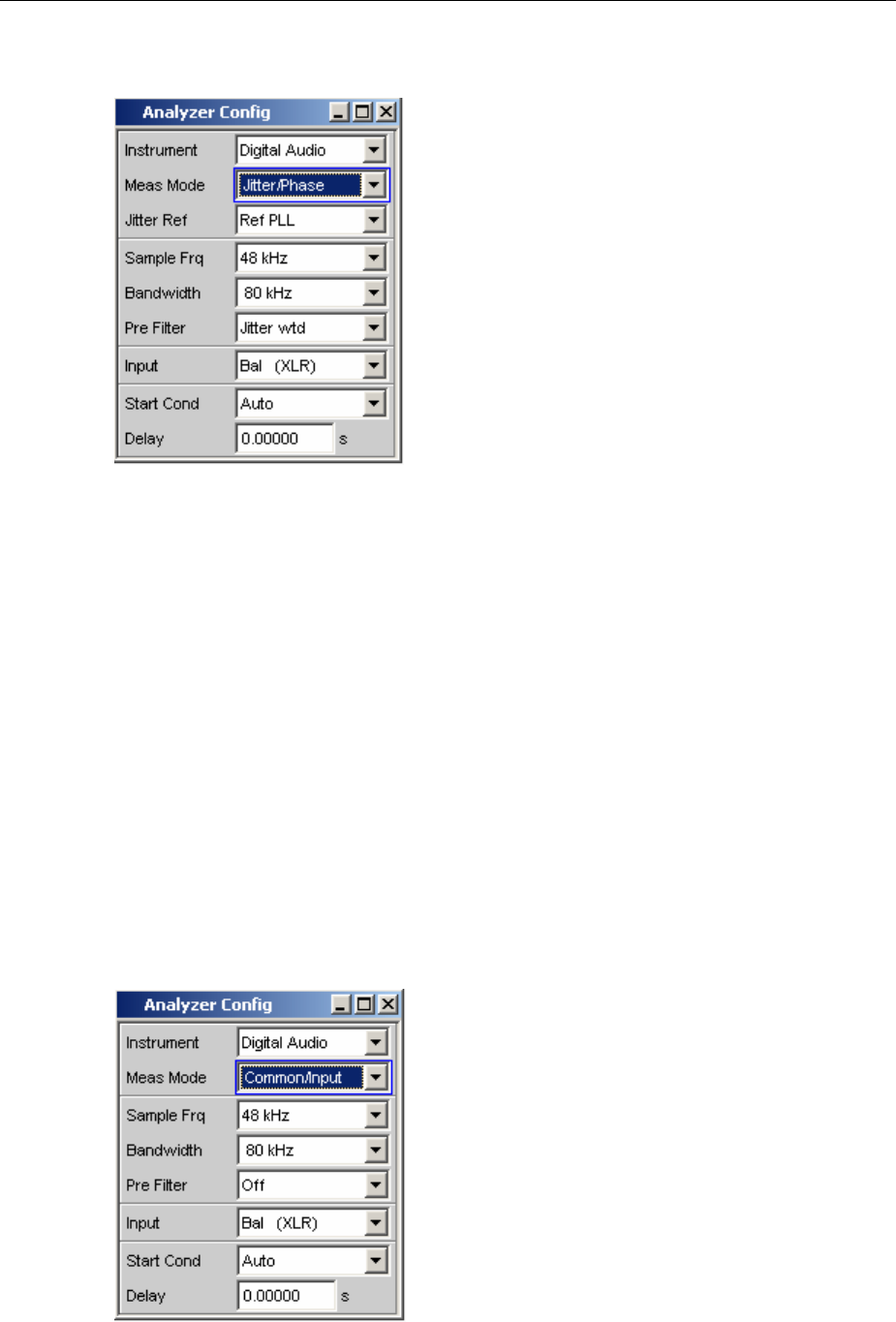 Analyzer Config

Instrument Digital Audio
Meas Mode Jitter/Phase
Jitter Ref Ref PLL
Sample Frq 48 kHz
Bandwidth 80 kHz
Pre Filter Jitter wtd
Input Bal (XLR)
Start Cond Auto
Delay 0.00000 s

Analyzer Config

Instrument Digital Audio
Meas Mode Common/Input
Sample Frq 48 kHz
Bandwidth 80 kHz
Pre Filter Off
Input Bal (XLR)
Start Cond Auto
Delay 0.00000 s